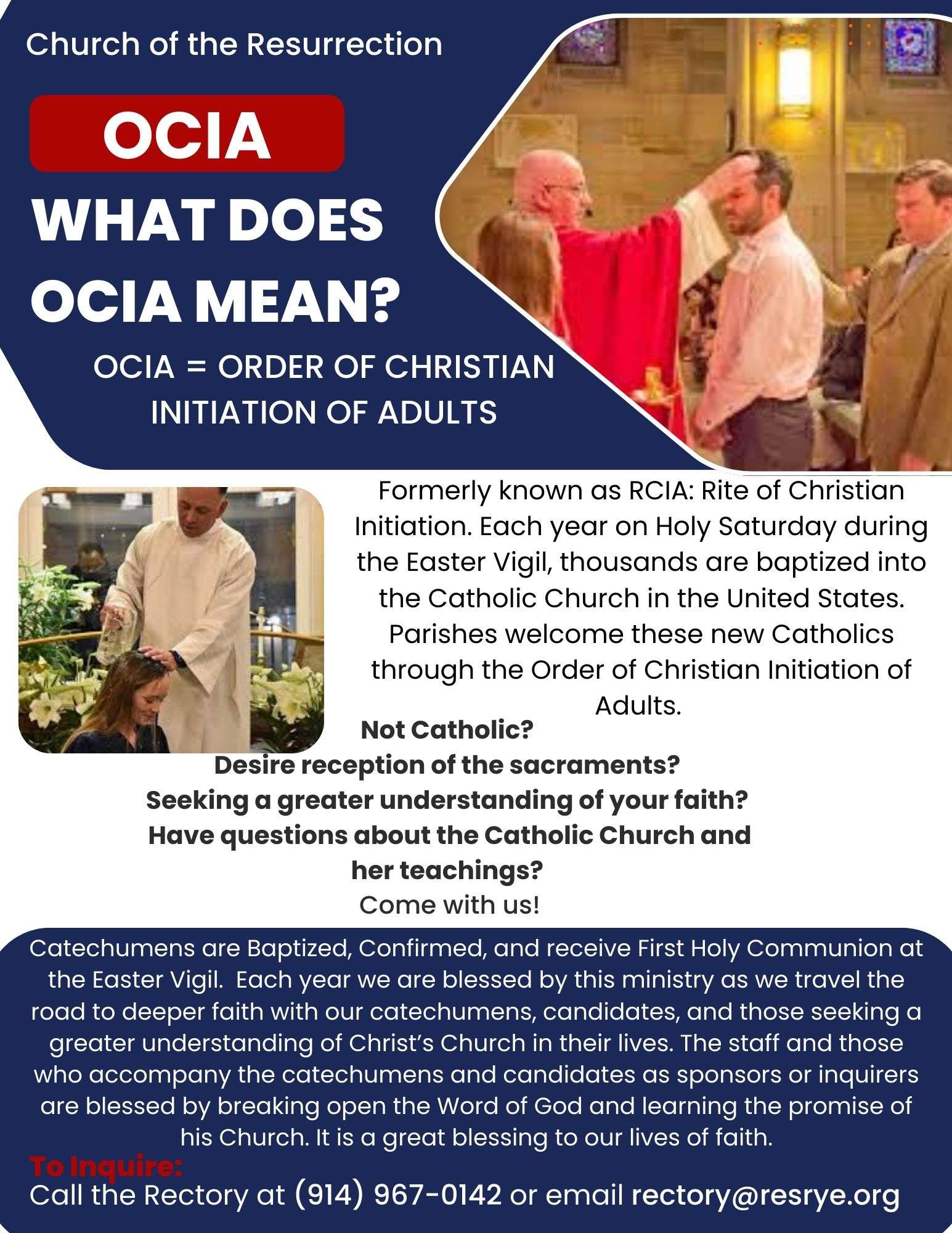 Church of the Resurrection

OCIA

WHAT DOES OCIA MEAN?

OCIA = ORDER OF CHRISTIAN INITIATION OF ADULTS

Formerly known as RCIA: Rite of Christian Initiation. Each year on Holy Saturday during the Easter Vigil, thousands are baptized into the Catholic Church in the United States. Parishes welcome these new Catholics through the Order of Christian Initiation of Adults.

Not Catholic?
Desire reception of the sacraments?
Seeking a greater understanding of your faith?
Have questions about the Catholic Church and her teachings?
Come with us!

Catechumens are Baptized, Confirmed, and receive First Holy Communion at the Easter Vigil. Each year we are blessed by this ministry as we travel the road to deeper faith with our catechumens, candidates, and those seeking a greater understanding of Christ's Church in their lives. The staff and those who accompany the catechumens and candidates as sponsors or inquirers are blessed by breaking open the Word of God and learning the promise of his Church. It is a great blessing to our lives of faith.

To Inquire:
Call the Rectory at (914) 967-0142 or email rectory@resrye.org